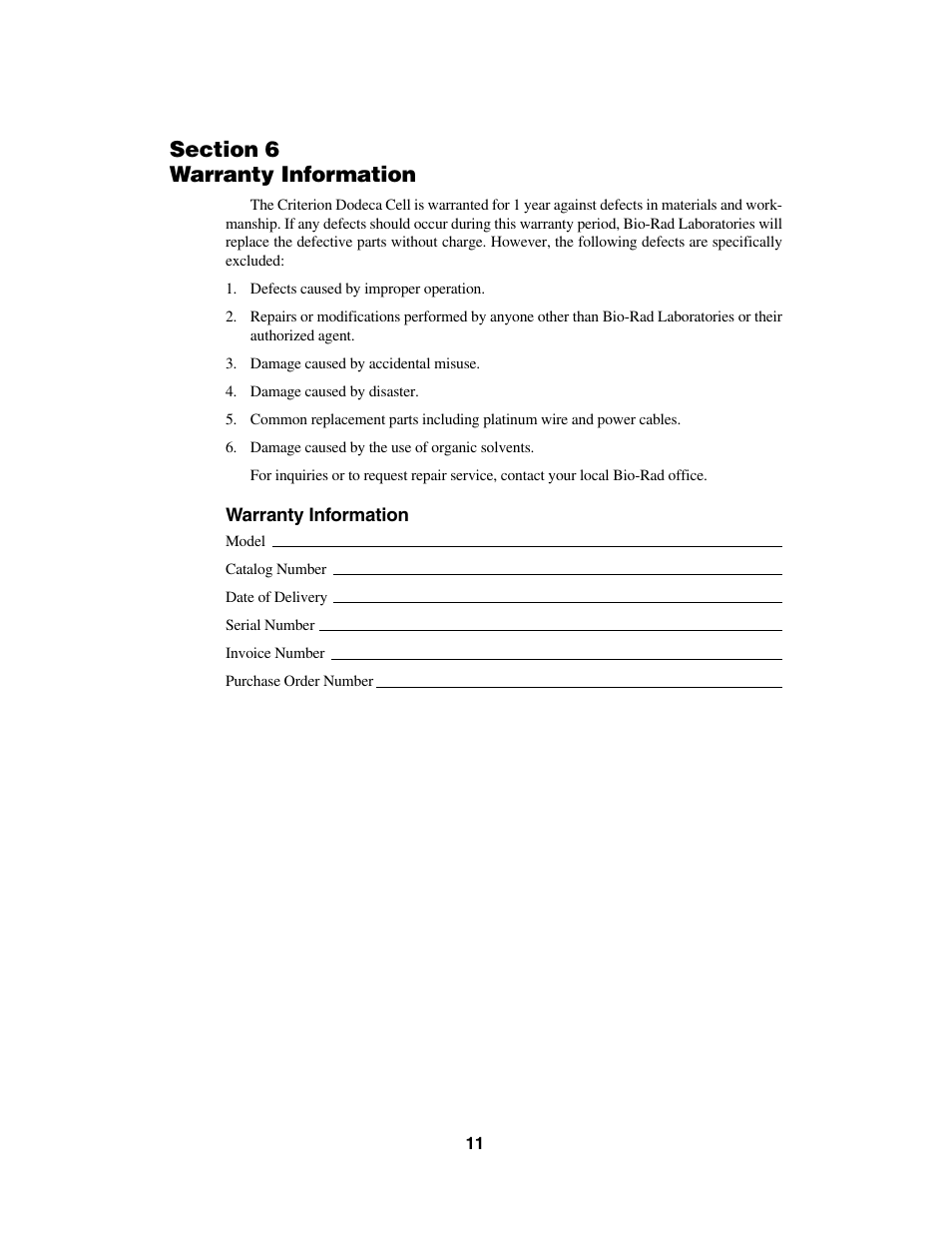 Section 6
Warranty Information

The Criterion Dodeca Cell is warranted for 1 year against defects in materials and workmanship. If any defects should occur during this warranty period, Bio-Rad Laboratories will replace the defective parts without charge. However, the following defects are specifically excluded:

1. Defects caused by improper operation.

2. Repairs or modifications performed by anyone other than Bio-Rad Laboratories or their authorized agent.

3. Damage caused by accidental misuse.

4. Damage caused by disaster.

5. Common replacement parts including platinum wire and power cables.

6. Damage caused by the use of organic solvents.

For inquiries or to request repair service, contact your local Bio-Rad office.

Warranty Information

Model

Catalog Number

Date of Delivery

Serial Number

Invoice Number

Purchase Order Number

11